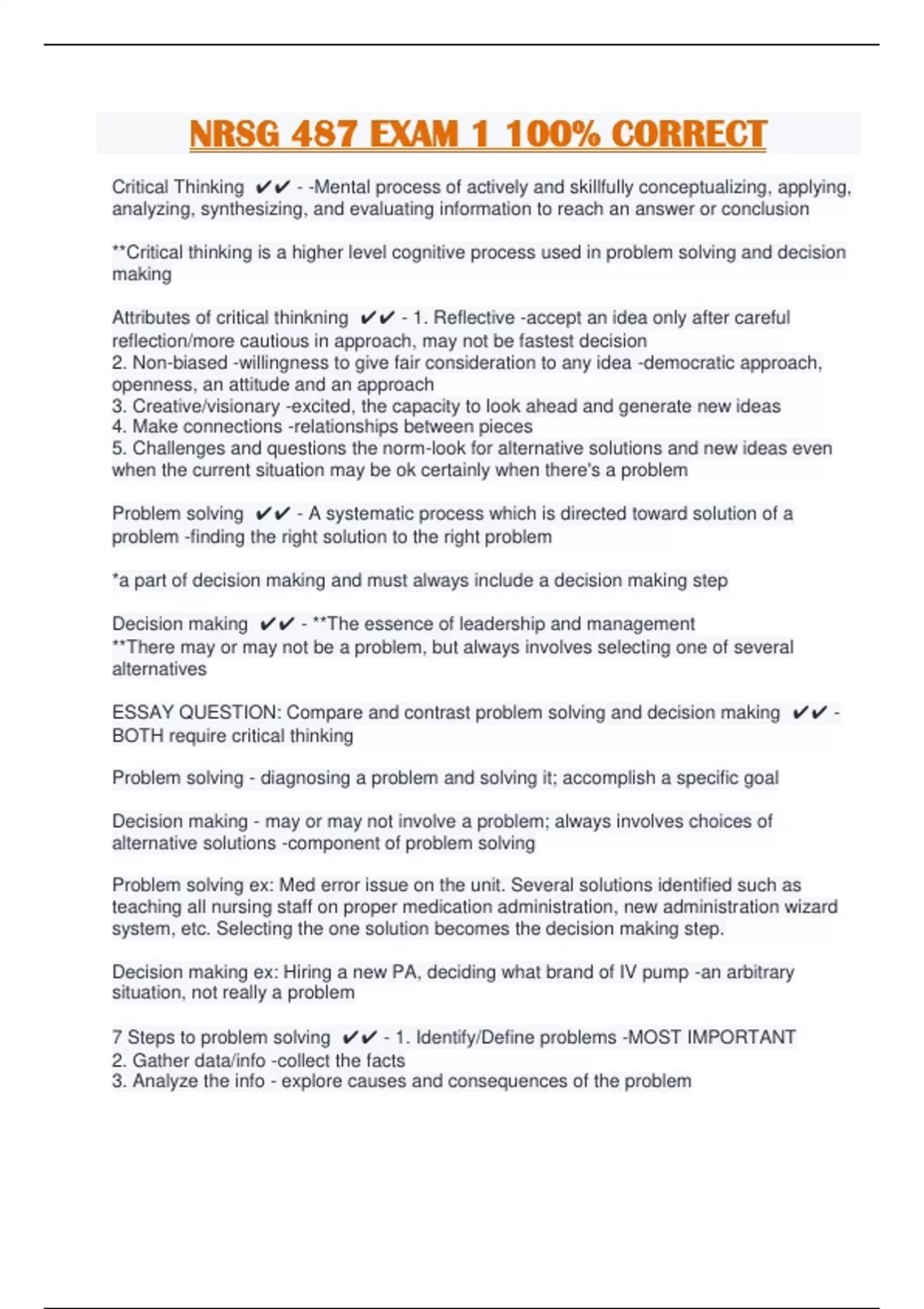 NRSG 487 EXAM 1 100% CORRECT

Critical Thinking ✔✔ - -Mental process of actively and skillfully conceptualizing, applying, analyzing, synthesizing, and evaluating information to reach an answer or conclusion

**Critical thinking is a higher level cognitive process used in problem solving and decision making

Attributes of critical thinkning ✔✔ - 1. Reflective -accept an idea only after careful reflection/more cautious in approach, may not be fastest decision
2. Non-biased -willingness to give fair consideration to any idea -democratic approach, openness, an attitude and an approach
3. Creative/visionary -excited, the capacity to look ahead and generate new ideas
4. Make connections -relationships between pieces
5. Challenges and questions the norm-look for alternative solutions and new ideas even when the current situation may be ok certainly when there's a problem

Problem solving ✔✔ - A systematic process which is directed toward solution of a problem -finding the right solution to the right problem

*a part of decision making and must always include a decision making step

Decision making ✔✔ - **The essence of leadership and management
**There may or may not be a problem, but always involves selecting one of several alternatives

ESSAY QUESTION: Compare and contrast problem solving and decision making ✔✔ - BOTH require critical thinking

Problem solving - diagnosing a problem and solving it; accomplish a specific goal

Decision making - may or may not involve a problem; always involves choices of alternative solutions -component of problem solving

Problem solving ex: Med error issue on the unit. Several solutions identified such as teaching all nursing staff on proper medication administration, new administration wizard system, etc. Selecting the one solution becomes the decision making step.

Decision making ex: Hiring a new PA, deciding what brand of IV pump -an arbitrary situation, not really a problem

7 Steps to problem solving ✔✔ - 1. Identify/Define problems -MOST IMPORTANT
2. Gather data/info -collect the facts
3. Analyze the info - explore causes and consequences of the problem